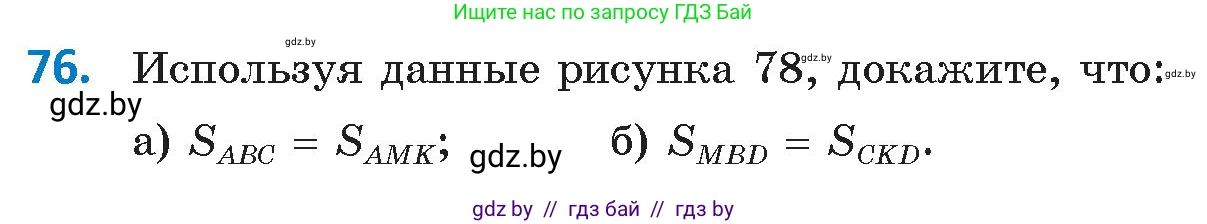 Ищите нас по запросу ГДЗ Бай

gdz.by

76. Используя данные рисунка 78, докажите, что: gdz.by gdz.by

gdz.by

а) $S_{ABC} = S_{AMK}$; gdz.by б) $S_{MBD} = S_{CKD}$.

gdz by // гдз бай // гдз by